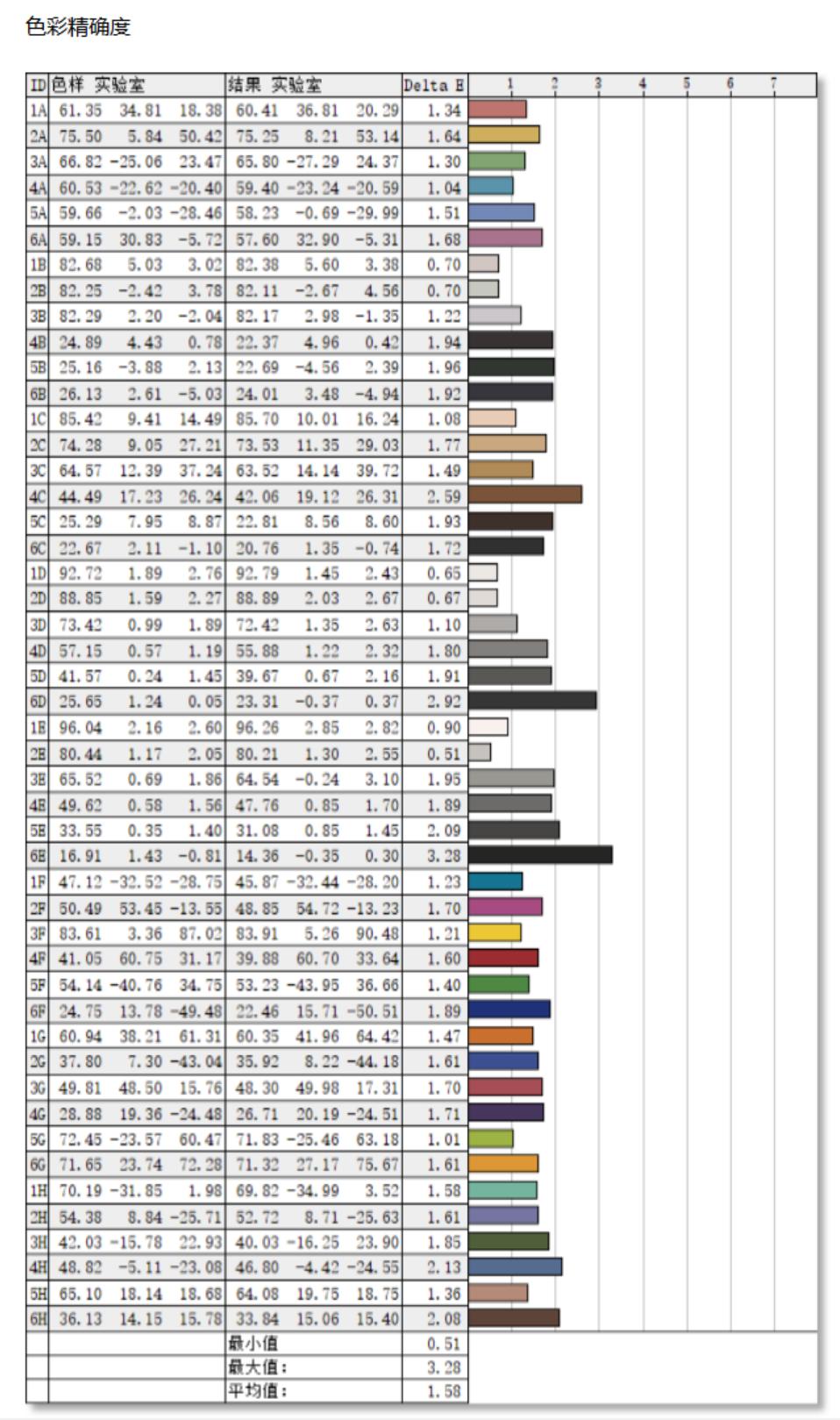 色彩精确度

| ID | 色样 实验室 | | | 结果 实验室 | | | Delta E | 1 2 3 4 5 6 7 |
|---|---|---|---|---|---|---|---|---|
| 1A | 61.35 | 34.81 | 18.38 | 60.41 | 36.81 | 20.29 | 1.34 | |
| 2A | 75.50 | 5.84 | 50.42 | 75.25 | 8.21 | 53.14 | 1.64 | |
| 3A | 66.82 | -25.06 | 23.47 | 65.80 | -27.29 | 24.37 | 1.30 | |
| 4A | 60.53 | -22.62 | -20.40 | 59.40 | -23.24 | -20.59 | 1.04 | |
| 5A | 59.66 | -2.03 | -28.46 | 58.23 | -0.69 | -29.99 | 1.51 | |
| 6A | 59.15 | 30.83 | -5.72 | 57.60 | 32.90 | -5.31 | 1.68 | |
| 1B | 82.68 | 5.03 | 3.02 | 82.38 | 5.60 | 3.38 | 0.70 | |
| 2B | 82.25 | -2.42 | 3.78 | 82.11 | -2.67 | 4.56 | 0.70 | |
| 3B | 82.29 | 2.20 | -2.04 | 82.17 | 2.98 | -1.35 | 1.22 | |
| 4B | 24.89 | 4.43 | 0.78 | 22.37 | 4.96 | 0.42 | 1.94 | |
| 5B | 25.16 | -3.88 | 2.13 | 22.69 | -4.56 | 2.39 | 1.96 | |
| 6B | 26.13 | 2.61 | -5.03 | 24.01 | 3.48 | -4.94 | 1.92 | |
| 1C | 85.42 | 9.41 | 14.49 | 85.70 | 10.01 | 16.24 | 1.08 | |
| 2C | 74.28 | 9.05 | 27.21 | 73.53 | 11.35 | 29.03 | 1.77 | |
| 3C | 64.57 | 12.39 | 37.24 | 63.52 | 14.14 | 39.72 | 1.49 | |
| 4C | 44.49 | 17.23 | 26.24 | 42.06 | 19.12 | 26.31 | 2.59 | |
| 5C | 25.29 | 7.95 | 8.87 | 22.81 | 8.56 | 8.60 | 1.93 | |
| 6C | 22.67 | 2.11 | -1.10 | 20.76 | 1.35 | -0.74 | 1.72 | |
| 1D | 92.72 | 1.89 | 2.76 | 92.79 | 1.45 | 2.43 | 0.65 | |
| 2D | 88.85 | 1.59 | 2.27 | 88.89 | 2.03 | 2.67 | 0.67 | |
| 3D | 73.42 | 0.99 | 1.89 | 72.42 | 1.35 | 2.63 | 1.10 | |
| 4D | 57.15 | 0.57 | 1.19 | 55.88 | 1.22 | 2.32 | 1.80 | |
| 5D | 41.57 | 0.24 | 1.45 | 39.67 | 0.67 | 2.16 | 1.91 | |
| 6D | 25.65 | 1.24 | 0.05 | 23.31 | -0.37 | 0.37 | 2.92 | |
| 1E | 96.04 | 2.16 | 2.60 | 96.26 | 2.85 | 2.82 | 0.90 | |
| 2E | 80.44 | 1.17 | 2.05 | 80.21 | 1.30 | 2.55 | 0.51 | |
| 3E | 65.52 | 0.69 | 1.86 | 64.54 | -0.24 | 3.10 | 1.95 | |
| 4E | 49.62 | 0.58 | 1.56 | 47.76 | 0.85 | 1.70 | 1.89 | |
| 5E | 33.55 | 0.35 | 1.40 | 31.08 | 0.85 | 1.45 | 2.09 | |
| 6E | 16.91 | 1.43 | -0.81 | 14.36 | -0.35 | 0.30 | 3.28 | |
| 1F | 47.12 | -32.52 | -28.75 | 45.87 | -32.44 | -28.20 | 1.23 | |
| 2F | 50.49 | 53.45 | -13.55 | 48.85 | 54.72 | -13.23 | 1.70 | |
| 3F | 83.61 | 3.36 | 87.02 | 83.91 | 5.26 | 90.48 | 1.21 | |
| 4F | 41.05 | 60.75 | 31.17 | 39.88 | 60.70 | 33.64 | 1.60 | |
| 5F | 54.14 | -40.76 | 34.75 | 53.23 | -43.95 | 36.66 | 1.40 | |
| 6F | 24.75 | 13.78 | -49.48 | 22.46 | 15.71 | -50.51 | 1.89 | |
| 1G | 60.94 | 38.21 | 61.31 | 60.35 | 41.96 | 64.42 | 1.47 | |
| 2G | 37.80 | 7.30 | -43.04 | 35.92 | 8.22 | -44.18 | 1.61 | |
| 3G | 49.81 | 48.50 | 15.76 | 48.30 | 49.98 | 17.31 | 1.70 | |
| 4G | 28.88 | 19.36 | -24.48 | 26.71 | 20.19 | -24.51 | 1.71 | |
| 5G | 72.45 | -23.57 | 60.47 | 71.83 | -25.46 | 63.18 | 1.01 | |
| 6G | 71.65 | 23.74 | 72.28 | 71.32 | 27.17 | 75.67 | 1.61 | |
| 1H | 70.19 | -31.85 | 1.98 | 69.82 | -34.99 | 3.52 | 1.58 | |
| 2H | 54.38 | 8.84 | -25.71 | 52.72 | 8.71 | -25.63 | 1.61 | |
| 3H | 42.03 | -15.78 | 22.93 | 40.03 | -16.25 | 23.90 | 1.85 | |
| 4H | 48.82 | -5.11 | -23.08 | 46.80 | -4.42 | -24.55 | 2.13 | |
| 5H | 65.10 | 18.14 | 18.68 | 64.08 | 19.75 | 18.75 | 1.36 | |
| 6H | 36.13 | 14.15 | 15.78 | 33.84 | 15.06 | 15.40 | 2.08 | |
| | | | | 最小值 | | | 0.51 | |
| | | | | 最大值: | | | 3.28 | |
| | | | | 平均值: | | | 1.58 | |